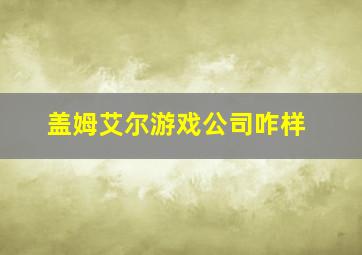 盖姆艾尔游戏公司咋样